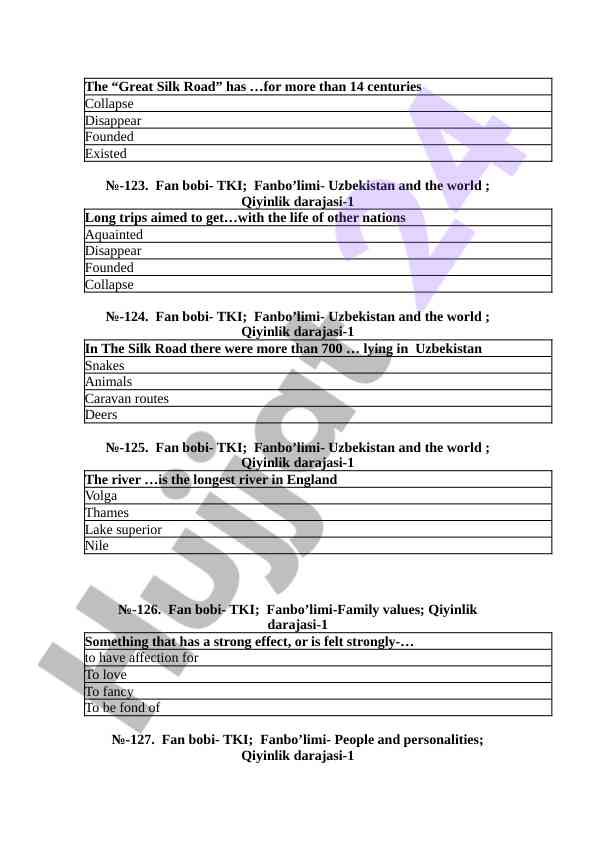 | The “Great Silk Road” has …for more than 14 centuries |
|---|
| Collapse |
| Disappear |
| Founded |
| Existed |

№-123. Fan bobi- TKI; Fanbo’limi- Uzbekistan and the world ; Qiyinlik darajasi-1

| Long trips aimed to get…with the life of other nations |
|---|
| Aquainted |
| Disappear |
| Founded |
| Collapse |

№-124. Fan bobi- TKI; Fanbo’limi- Uzbekistan and the world ; Qiyinlik darajasi-1

| In The Silk Road there were more than 700 … lying in Uzbekistan |
|---|
| Snakes |
| Animals |
| Caravan routes |
| Deers |

№-125. Fan bobi- TKI; Fanbo’limi- Uzbekistan and the world ; Qiyinlik darajasi-1

| The river …is the longest river in England |
|---|
| Volga |
| Thames |
| Lake superior |
| Nile |

№-126. Fan bobi- TKI; Fanbo’limi-Family values; Qiyinlik darajasi-1

| Something that has a strong effect, or is felt strongly-… |
|---|
| to have affection for |
| To love |
| To fancy |
| To be fond of |

№-127. Fan bobi- TKI; Fanbo’limi- People and personalities; Qiyinlik darajasi-1

Hujjat 24